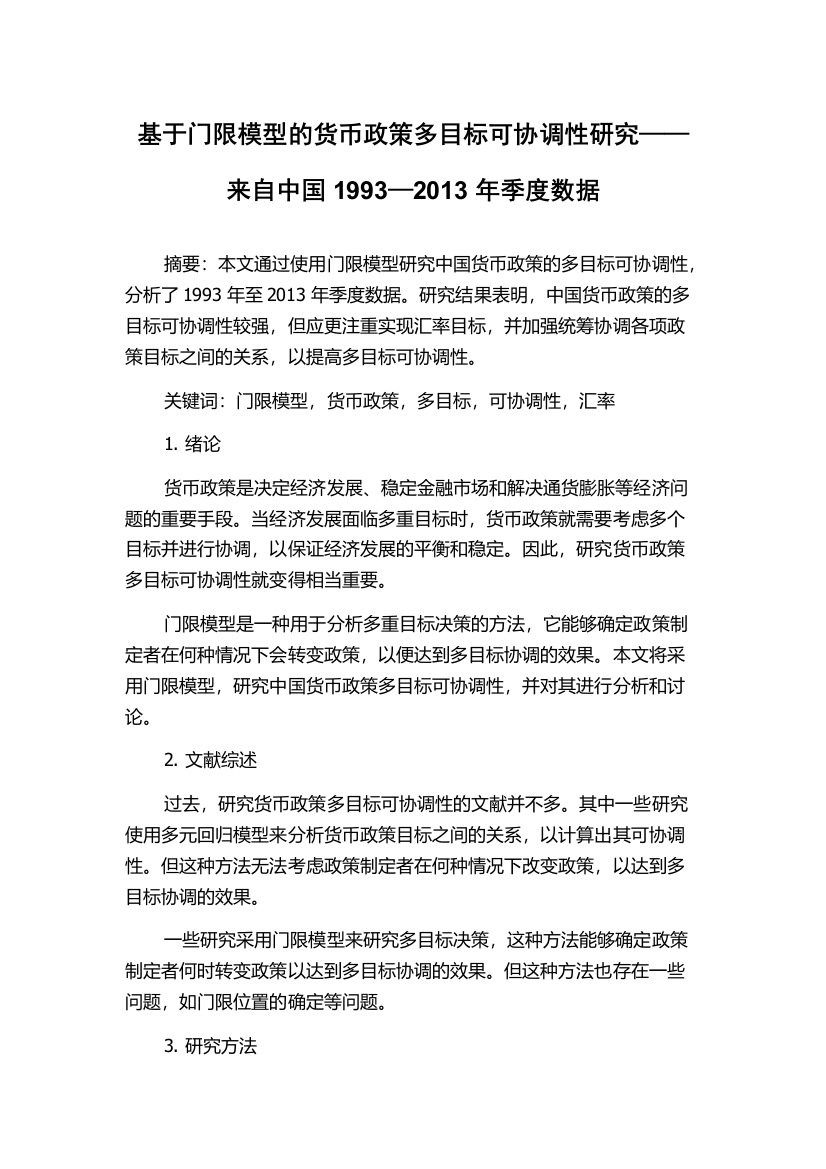 基于门限模型的货币政策多目标可协调性研究——来自中国 1993—2013 年季度数据

摘要：本文通过使用门限模型研究中国货币政策的多目标可协调性，分析了 1993 年至 2013 年季度数据。研究结果表明，中国货币政策的多目标可协调性较强，但应更注重实现汇率目标，并加强统筹协调各项政策目标之间的关系，以提高多目标可协调性。

关键词：门限模型，货币政策，多目标，可协调性，汇率

1. 绪论

货币政策是决定经济发展、稳定金融市场和解决通货膨胀等经济问题的重要手段。当经济发展面临多重目标时，货币政策就需要考虑多个目标并进行协调，以保证经济发展的平衡和稳定。因此，研究货币政策多目标可协调性就变得相当重要。

门限模型是一种用于分析多重目标决策的方法，它能够确定政策制定者在何种情况下会转变政策，以便达到多目标协调的效果。本文将采用门限模型，研究中国货币政策多目标可协调性，并对其进行分析和讨论。

2. 文献综述

过去，研究货币政策多目标可协调性的文献并不多。其中一些研究使用多元回归模型来分析货币政策目标之间的关系，以计算出其可协调性。但这种方法无法考虑政策制定者在何种情况下改变政策，以达到多目标协调的效果。

一些研究采用门限模型来研究多目标决策，这种方法能够确定政策制定者何时转变政策以达到多目标协调的效果。但这种方法也存在一些问题，如门限位置的确定等问题。

3. 研究方法